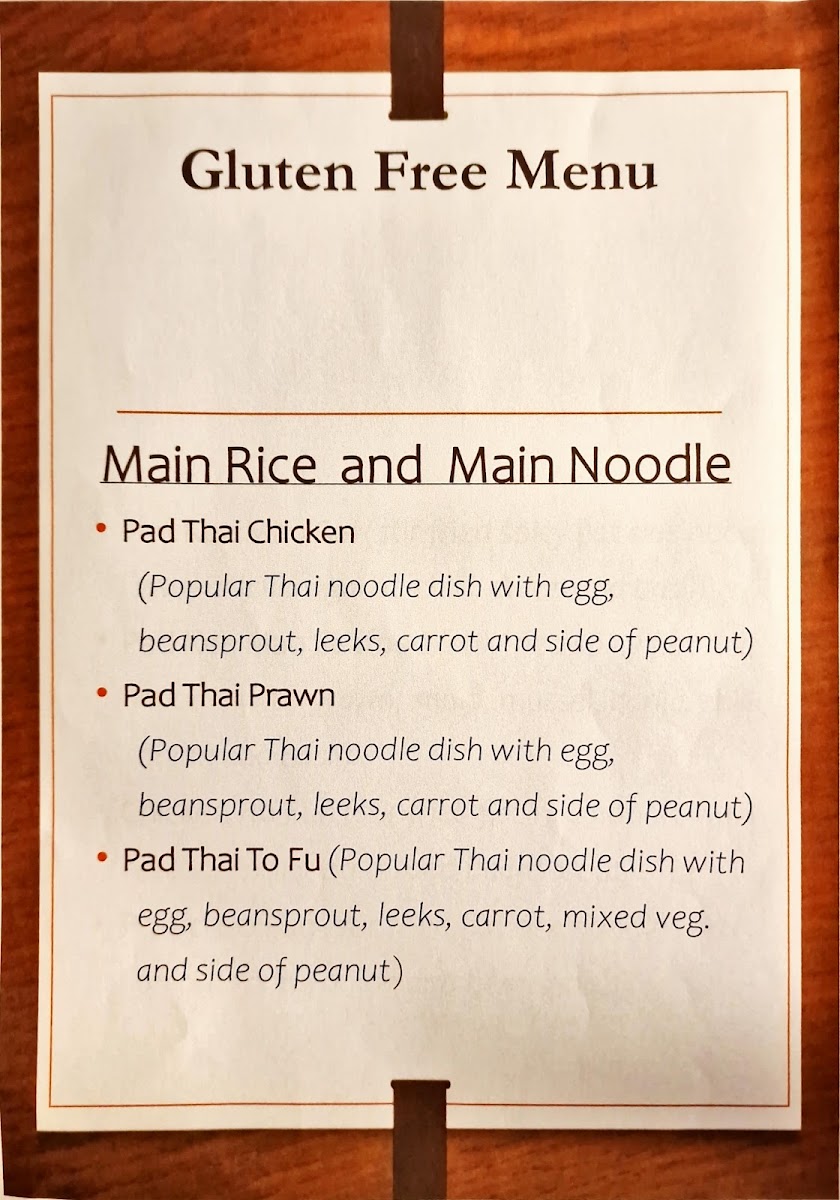 Gluten Free Menu

Main Rice and Main Noodle

• Pad Thai Chicken
(Popular Thai noodle dish with egg, beansprout, leeks, carrot and side of peanut)

• Pad Thai Prawn
(Popular Thai noodle dish with egg, beansprout, leeks, carrot and side of peanut)

• Pad Thai To Fu (Popular Thai noodle dish with egg, beansprout, leeks, carrot, mixed veg. and side of peanut)